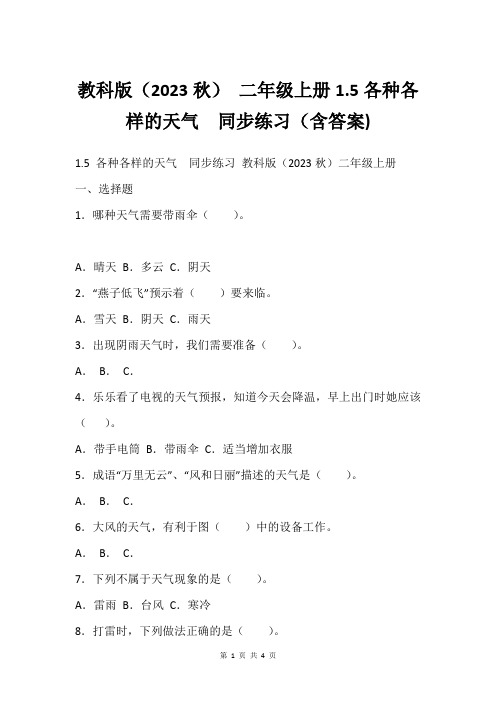 教科版（2023 秋） 二年级上册 1.5 各种各样的天气 同步练习（含答案)

1.5 各种各样的天气 同步练习 教科版（2023 秋）二年级上册

一、选择题

1．哪种天气需要带雨伞（ ）。

A．晴天 B．多云 C．阴天

2．“燕子低飞”预示着（ ）要来临。

A．雪天 B．阴天 C．雨天

3．出现阴雨天气时，我们需要准备（ ）。

A． B． C．

4．乐乐看了电视的天气预报，知道今天会降温，早上出门时她应该（ ）。

A．带手电筒 B．带雨伞 C．适当增加衣服

5．成语“万里无云”、“风和日丽”描述的天气是（ ）。

A． B． C．

6．大风的天气，有利于图（ ）中的设备工作。

A． B． C．

7．下列不属于天气现象的是（ ）。

A．雷雨 B．台风 C．寒冷

8．打雷时，下列做法正确的是（ ）。

第 1 页 共 4 页